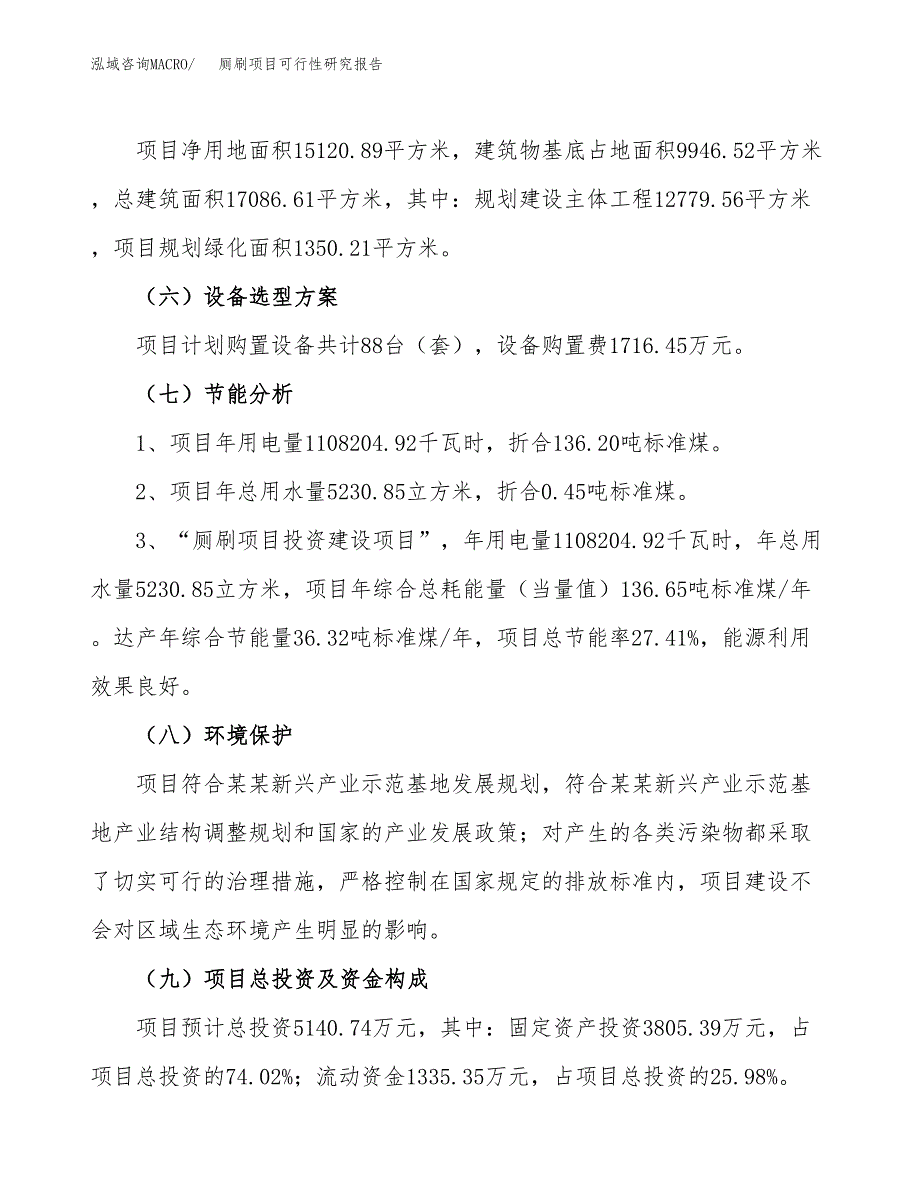 泓域咨询MACRO/　厕刷项目可行性研究报告

项目净用地面积15120.89平方米，建筑物基底占地面积9946.52平方米，总建筑面积17086.61平方米，其中：规划建设主体工程12779.56平方米，项目规划绿化面积1350.21平方米。

（六）设备选型方案

项目计划购置设备共计88台（套），设备购置费1716.45万元。

（七）节能分析

1、项目年用电量1108204.92千瓦时，折合136.20吨标准煤。

2、项目年总用水量5230.85立方米，折合0.45吨标准煤。

3、“厕刷项目投资建设项目”，年用电量1108204.92千瓦时，年总用水量5230.85立方米，项目年综合总耗能量（当量值）136.65吨标准煤/年。达产年综合节能量36.32吨标准煤/年，项目总节能率27.41%，能源利用效果良好。

（八）环境保护

项目符合某某新兴产业示范基地发展规划，符合某某新兴产业示范基地产业结构调整规划和国家的产业发展政策；对产生的各类污染物都采取了切实可行的治理措施，严格控制在国家规定的排放标准内，项目建设不会对区域生态环境产生明显的影响。

（九）项目总投资及资金构成

项目预计总投资5140.74万元，其中：固定资产投资3805.39万元，占项目总投资的74.02%；流动资金1335.35万元，占项目总投资的25.98%。